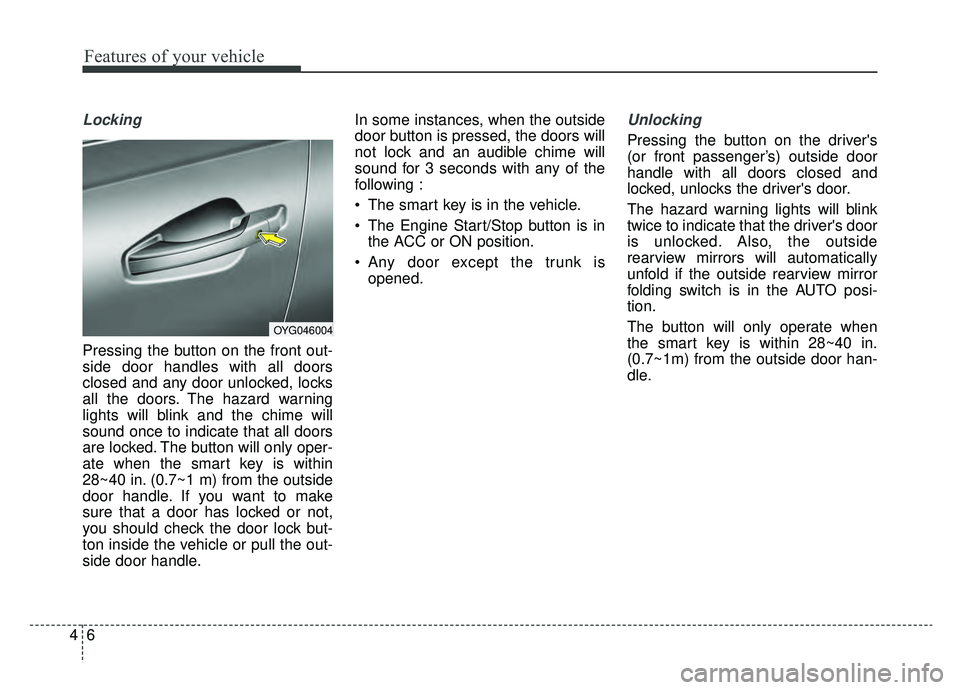 Features of your vehicle

Locking

OYG046004

Pressing the button on the front outside door handles with all doors closed and any door unlocked, locks all the doors. The hazard warning lights will blink and the chime will sound once to indicate that all doors are locked. The button will only operate when the smart key is within 28~40 in. (0.7~1 m) from the outside door handle. If you want to make sure that a door has locked or not, you should check the door lock button inside the vehicle or pull the outside door handle.

In some instances, when the outside door button is pressed, the doors will not lock and an audible chime will sound for 3 seconds with any of the following :

• The smart key is in the vehicle.

• The Engine Start/Stop button is in the ACC or ON position.

• Any door except the trunk is opened.

Unlocking

Pressing the button on the driver's (or front passenger's) outside door handle with all doors closed and locked, unlocks the driver's door.

The hazard warning lights will blink twice to indicate that the driver's door is unlocked. Also, the outside rearview mirrors will automatically unfold if the outside rearview mirror folding switch is in the AUTO position.

The button will only operate when the smart key is within 28~40 in. (0.7~1m) from the outside door handle.

4 6

carmanualsonline.info